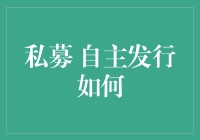 私募 自主发行
如何